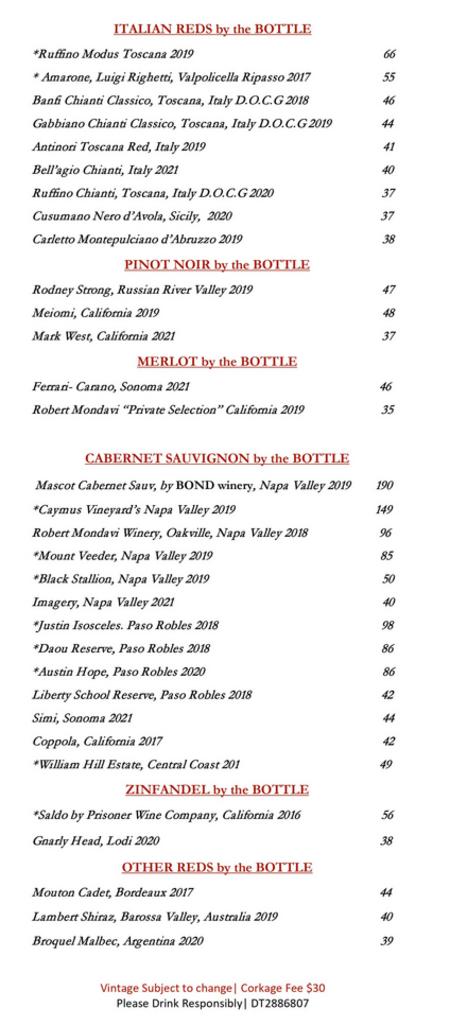 ITALIAN REDS by the BOTTLE

*Ruffino Modus Toscana 2019 66

* Amarone, Luigi Righetti, Valpolicella Ripasso 2017 55

Banfi Chianti Classico, Toscana, Italy D.O.C.G 2018 46

Gabbiano Chianti Classico, Toscana, Italy D.O.C.G 2019 44

Antinori Toscana Red, Italy 2019 41

Bell'agio Chianti, Italy 2021 40

Ruffino Chianti, Toscana, Italy D.O.C.G 2020 37

Cusumano Nero d'Avola, Sicily, 2020 37

Carletto Montepulciano d'Abruzzo 2019 38

PINOT NOIR by the BOTTLE

Rodney Strong, Russian River Valley 2019 47

Meiomi, California 2019 48

Mark West, California 2021 37

MERLOT by the BOTTLE

Ferrari- Carano, Sonoma 2021 46

Robert Mondavi "Private Selection" California 2019 35

CABERNET SAUVIGNON by the BOTTLE

Mascot Cabernet Sauv, by BOND winery, Napa Valley 2019 190

*Caymus Vineyard's Napa Valley 2019 149

Robert Mondavi Winery, Oakville, Napa Valley 2018 96

*Mount Veeder, Napa Valley 2019 85

*Black Stallion, Napa Valley 2019 50

Imagery, Napa Valley 2021 40

*Justin Isosceles. Paso Robles 2018 98

*Daou Reserve, Paso Robles 2018 86

*Austin Hope, Paso Robles 2020 86

Liberty School Reserve, Paso Robles 2018 42

Simi, Sonoma 2021 44

Coppola, California 2017 42

*William Hill Estate, Central Coast 201 49

ZINFANDEL by the BOTTLE

*Saldo by Prisoner Wine Company, California 2016 56

Gnarly Head, Lodi 2020 38

OTHER REDS by the BOTTLE

Mouton Cadet, Bordeaux 2017 44

Lambert Shiraz, Barossa Valley, Australia 2019 40

Broquel Malbec, Argentina 2020 39

Vintage Subject to change| Corkage Fee $30
Please Drink Responsibly| DT2886807